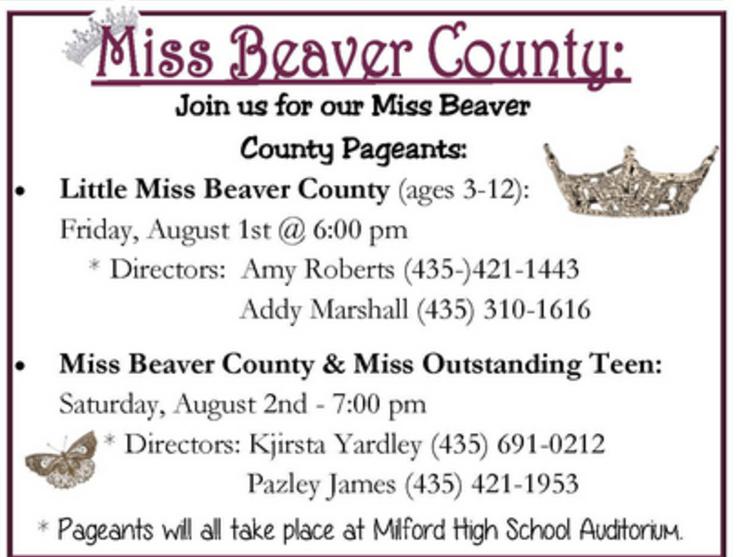 Miss Beaver County:

Join us for our Miss Beaver County Pageants:

• Little Miss Beaver County (ages 3-12): Friday, August 1st @ 6:00 pm
* Directors: Amy Roberts (435-)421-1443
Addy Marshall (435) 310-1616

• Miss Beaver County & Miss Outstanding Teen: Saturday, August 2nd - 7:00 pm
* Directors: Kjirsta Yardley (435) 691-0212
Pazley James (435) 421-1953

* Pageants will all take place at Milford High School Auditorium.